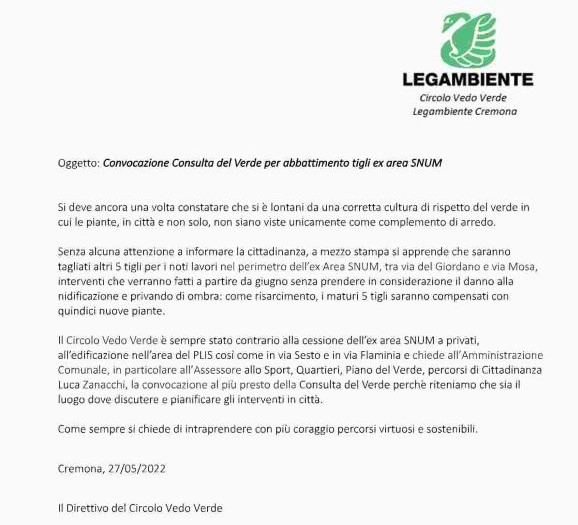 LEGAMBIENTE
Circolo Vedo Verde
Legambiente Cremona

Oggetto: Convocazione Consulta del Verde per abbattimento tigli ex area SNUM

Si deve ancora una volta constatare che si è lontani da una corretta cultura di rispetto del verde in cui le piante, in città e non solo, non siano viste unicamente come complemento di arredo.

Senza alcuna attenzione a informare la cittadinanza, a mezzo stampa si apprende che saranno tagliati altri 5 tigli per i noti lavori nel perimetro dell'ex Area SNUM, tra via del Giordano e via Mosa, interventi che verranno fatti a partire da giugno senza prendere in considerazione il danno alla nidificazione e privando di ombra: come risarcimento, i maturi 5 tigli saranno compensati con quindici nuove piante.

Il Circolo Vedo Verde è sempre stato contrario alla cessione dell'ex area SNUM a privati, all'edificazione nell'area del PLIS così come in via Sesto e in via Flaminia e chiede all'Amministrazione Comunale, in particolare all'Assessore allo Sport, Quartieri, Piano del Verde, percorsi di Cittadinanza Luca Zanacchi, la convocazione al più presto della Consulta del Verde perchè riteniamo che sia il luogo dove discutere e pianificare gli interventi in città.

Come sempre si chiede di intraprendere con più coraggio percorsi virtuosi e sostenibili.

Cremona, 27/05/2022

Il Direttivo del Circolo Vedo Verde